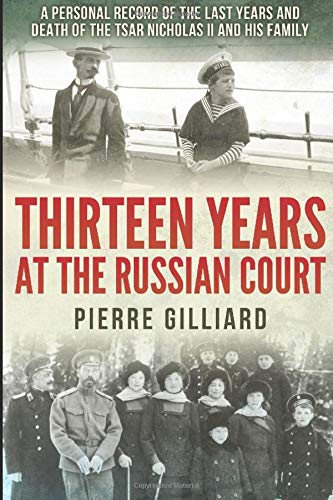 A PERSONAL RECORD OF THE LAST YEARS AND DEATH OF THE TSAR NICHOLAS II AND HIS FAMILY

THIRTEEN YEARS AT THE RUSSIAN COURT

PIERRE GILLIARD

Copyrighted Material